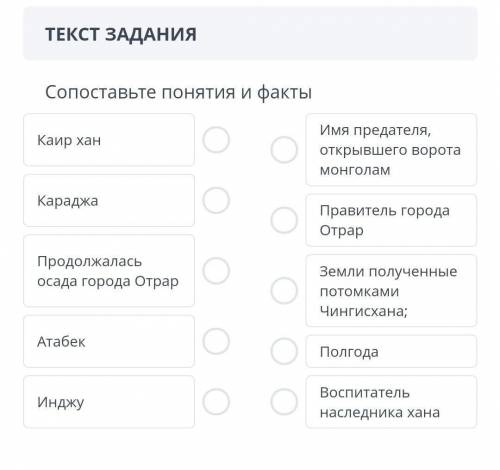 ТЕКСТ ЗАДАНИЯ

Сопоставьте понятия и факты

Каир хан

Караджа

Продолжалась осада города Отрар

Атабек

Инджу

Имя предателя, открывшего ворота монголам

Правитель города Отрар

Земли полученные потомками Чингисхана;

Полгода

Воспитатель наследника хана